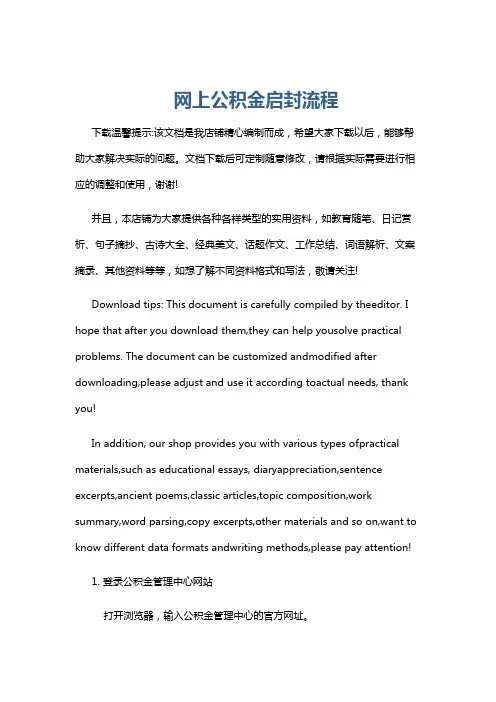 网上公积金启封流程

下载温馨提示:该文档是我店铺精心编制而成，希望大家下载以后，能够帮助大家解决实际的问题。文档下载后可定制随意修改，请根据实际需要进行相应的调整和使用，谢谢!

并且，本店铺为大家提供各种各样类型的实用资料，如教育随笔、日记赏析、句子摘抄、古诗大全、经典美文、话题作文、工作总结、词语解析、文案摘录、其他资料等等，如想了解不同资料格式和写法，敬请关注!

Download tips: This document is carefully compiled by theeditor. I hope that after you download them,they can help yousolve practical problems. The document can be customized andmodified after downloading,please adjust and use it according toactual needs, thank you!

In addition, our shop provides you with various types ofpractical materials,such as educational essays, diaryappreciation,sentence excerpts,ancient poems,classic articles,topic composition,work summary,word parsing,copy excerpts,other materials and so on,want to know different data formats andwriting methods,please pay attention!

1. 登录公积金管理中心网站

打开浏览器，输入公积金管理中心的官方网址。